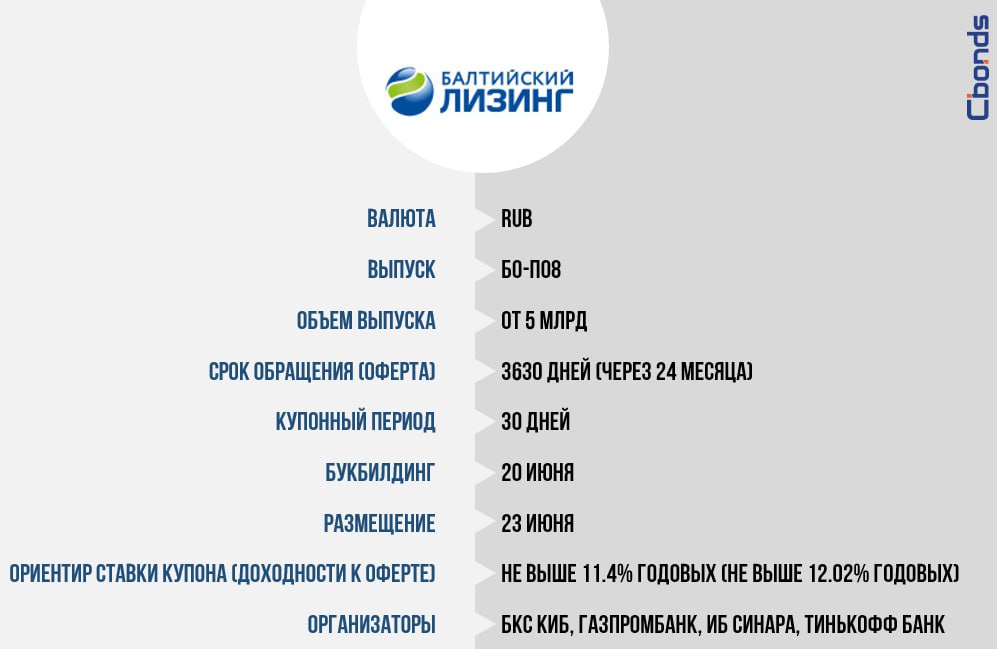 БАЛТИЙСКИЙ ЛИЗИНГ

Cbonds

| | |
|---|---|
| ВАЛЮТА | RUB |
| ВЫПУСК | БО-П08 |
| ОБЪЕМ ВЫПУСКА | ОТ 5 МЛРД |
| СРОК ОБРАЩЕНИЯ (ОФЕРТА) | 3630 ДНЕЙ (ЧЕРЕЗ 24 МЕСЯЦА) |
| КУПОННЫЙ ПЕРИОД | 30 ДНЕЙ |
| БУКБИЛДИНГ | 20 ИЮНЯ |
| РАЗМЕЩЕНИЕ | 23 ИЮНЯ |
| ОРИЕНТИР СТАВКИ КУПОНА (ДОХОДНОСТИ К ОФЕРТЕ) | НЕ ВЫШЕ 11.4% ГОДОВЫХ (НЕ ВЫШЕ 12.02% ГОДОВЫХ) |
| ОРГАНИЗАТОРЫ | БКС КИБ, ГАЗПРОМБАНК, ИБ СИНАРА, ТИНЬКОФФ БАНК |